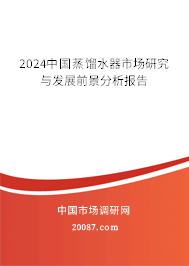 2024中国蒸馏水器市场研究与发展前景分析报告

中国市场调研网

20087.com